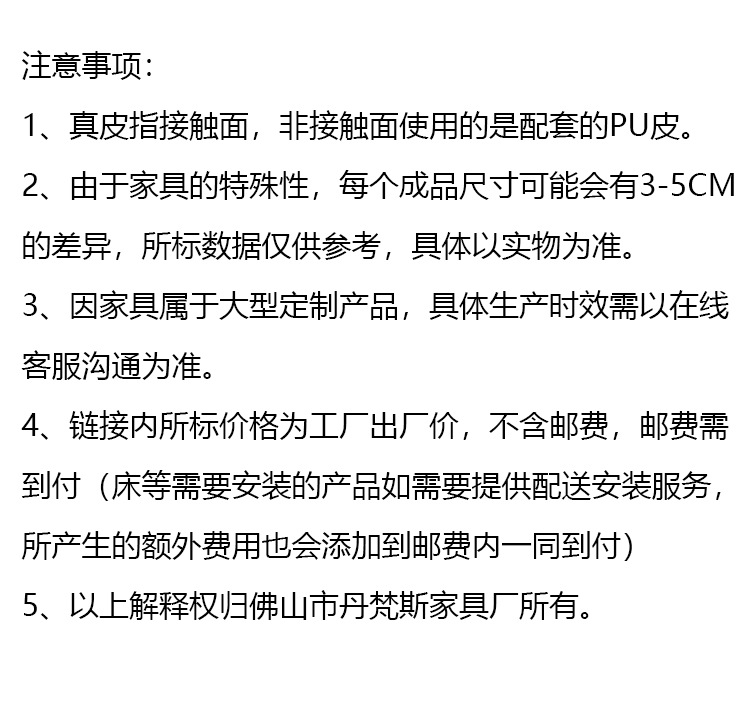 注意事项：

1、真皮指接触面，非接触面使用的是配套的PU皮。

2、由于家具的特殊性，每个成品尺寸可能会有3-5CM的差异，所标数据仅供参考，具体以实物为准。

3、因家具属于大型定制产品，具体生产时效需以在线客服沟通为准。

4、链接内所标价格为工厂出厂价，不含邮费，邮费需到付（床等需要安装的产品如需要提供配送安装服务，所产生的额外费用也会添加到邮费内一同到付）

5、以上解释权归佛山市丹梵斯家具厂所有。